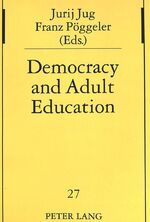 Jurij Jug
Franz Pöggeler
(Eds.)

Democracy and Adult Education

27

PETER LANG